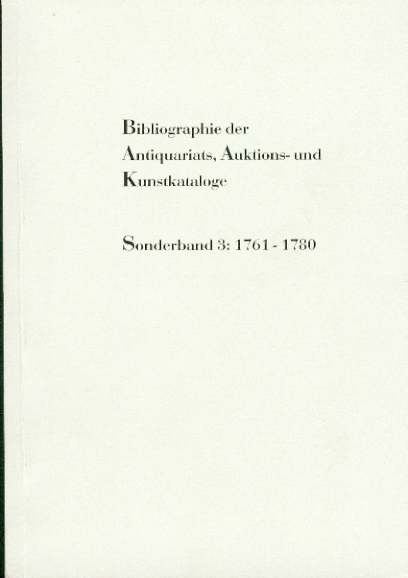 Bibliographie der
Antiquariats, Auktions- und
Kunstkataloge

Sonderband 3: 1761 - 1780